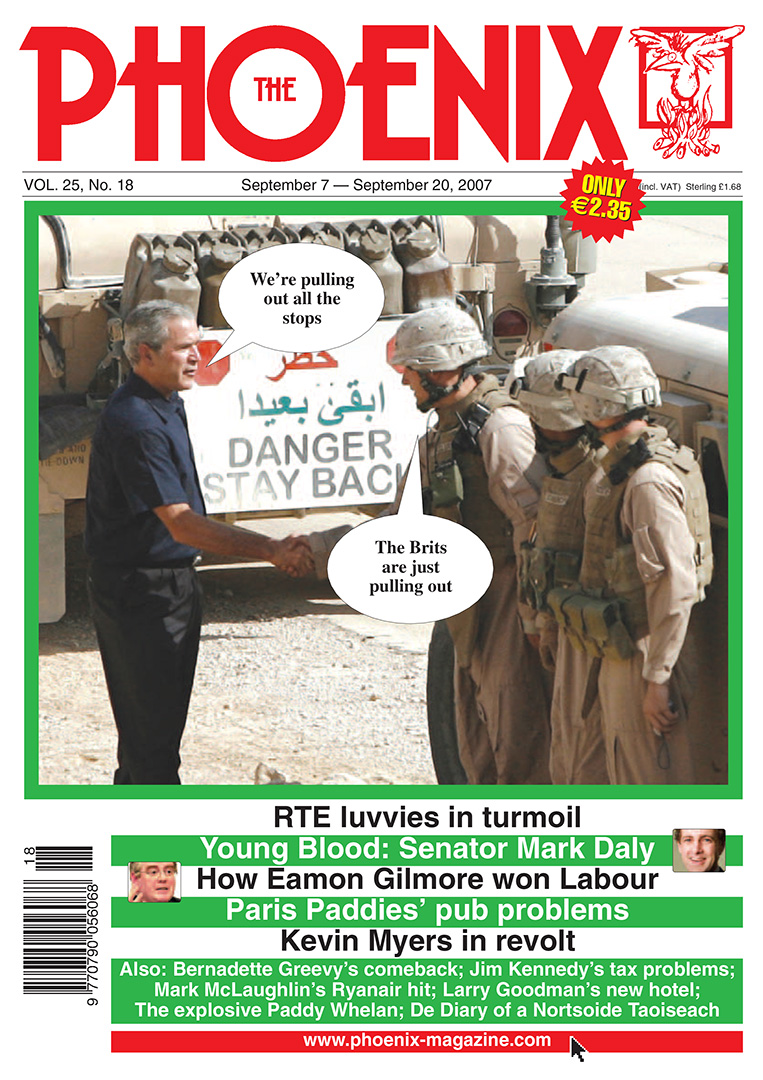 THE PHOENIX

VOL. 25, No. 18 September 7 — September 20, 2007 ONLY €2.35 (incl. VAT) Sterling £1.68

We're pulling out all the stops

خطر
ابقى بعيدا
DANGER STAY BACK

The Brits are just pulling out

RTE luvvies in turmoil

Young Blood: Senator Mark Daly

How Eamon Gilmore won Labour

Paris Paddies' pub problems

Kevin Myers in revolt

Also: Bernadette Greevy's comeback; Jim Kennedy's tax problems; Mark McLaughlin's Ryanair hit; Larry Goodman's new hotel; The explosive Paddy Whelan; De Diary of a Nortsoide Taoiseach

www.phoenix-magazine.com

18
9 770790 056068